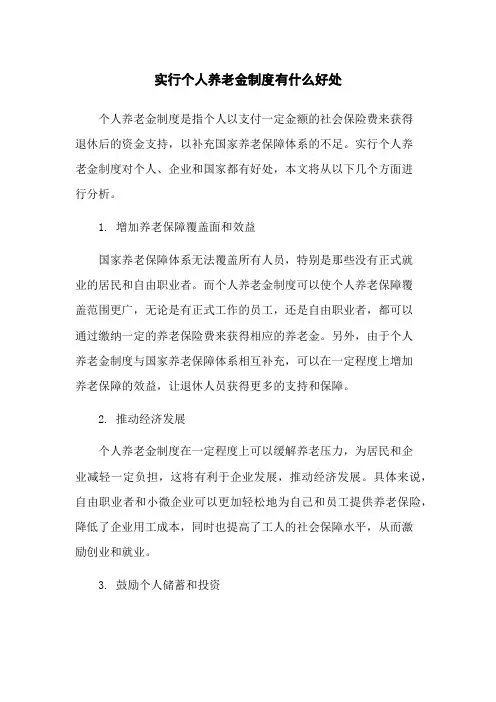 实行个人养老金制度有什么好处

个人养老金制度是指个人以支付一定金额的社会保险费来获得退休后的资金支持，以补充国家养老保障体系的不足。实行个人养老金制度对个人、企业和国家都有好处，本文将从以下几个方面进行分析。

1. 增加养老保障覆盖面和效益

国家养老保障体系无法覆盖所有人员，特别是那些没有正式就业的居民和自由职业者。而个人养老金制度可以使个人养老保障覆盖范围更广，无论是有正式工作的员工，还是自由职业者，都可以通过缴纳一定的养老保险费来获得相应的养老金。另外，由于个人养老金制度与国家养老保障体系相互补充，可以在一定程度上增加养老保障的效益，让退休人员获得更多的支持和保障。

2. 推动经济发展

个人养老金制度在一定程度上可以缓解养老压力，为居民和企业减轻一定负担，这将有利于企业发展，推动经济发展。具体来说，自由职业者和小微企业可以更加轻松地为自己和员工提供养老保险，降低了企业用工成本，同时也提高了工人的社会保障水平，从而激励创业和就业。

3. 鼓励个人储蓄和投资